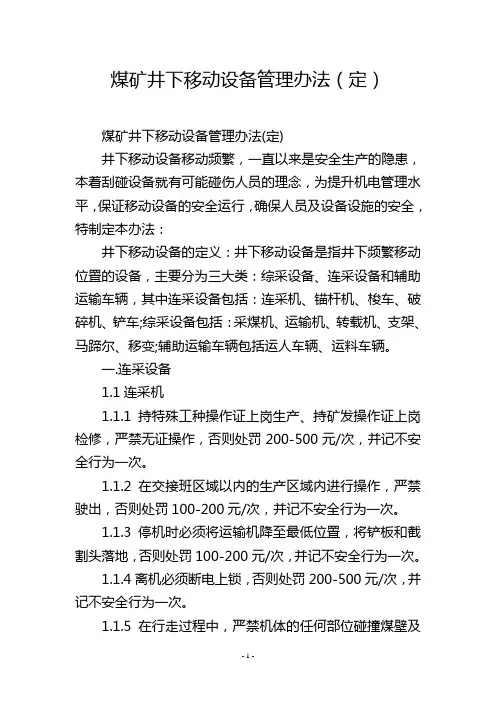 煤矿井下移动设备管理办法（定）

煤矿井下移动设备管理办法(定)

井下移动设备移动频繁，一直以来是安全生产的隐患，本着刮碰设备就有可能碰伤人员的理念，为提升机电管理水平，保证移动设备的安全运行，确保人员及设备设施的安全，特制定本办法：

井下移动设备的定义：井下移动设备是指井下频繁移动位置的设备，主要分为三大类：综采设备、连采设备和辅助运输车辆，其中连采设备包括：连采机、锚杆机、梭车、破碎机、铲车;综采设备包括：采煤机、运输机、转载机、支架、马蹄尔、移变;辅助运输车辆包括运人车辆、运料车辆。

一.连采设备

1.1 连采机

1.1.1 持特殊工种操作证上岗生产、持矿发操作证上岗检修，严禁无证操作，否则处罚 200-500 元/次，并记不安全行为一次。

1.1.2 在交接班区域以内的生产区域内进行操作，严禁驶出，否则处罚 100-200 元/次，并记不安全行为一次。

1.1.3 停机时必须将运输机降至最低位置，将铲板和截割头落地，否则处罚 100-200 元/次，并记不安全行为一次。

1.1.4 离机必须断电上锁，否则处罚 200-500 元/次，并记不安全行为一次。

1.1.5 在行走过程中，严禁机体的任何部位碰撞煤壁及

- 1 -